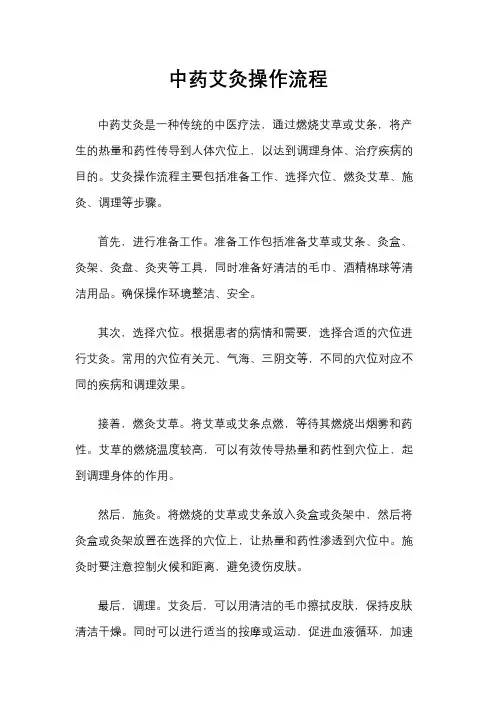 中药艾灸操作流程

中药艾灸是一种传统的中医疗法，通过燃烧艾草或艾条，将产生的热量和药性传导到人体穴位上，以达到调理身体、治疗疾病的目的。艾灸操作流程主要包括准备工作、选择穴位、燃灸艾草、施灸、调理等步骤。

首先，进行准备工作。准备工作包括准备艾草或艾条、灸盒、灸架、灸盘、灸夹等工具，同时准备好清洁的毛巾、酒精棉球等清洁用品。确保操作环境整洁、安全。

其次，选择穴位。根据患者的病情和需要，选择合适的穴位进行艾灸。常用的穴位有关元、气海、三阴交等，不同的穴位对应不同的疾病和调理效果。

接着，燃灸艾草。将艾草或艾条点燃，等待其燃烧出烟雾和药性。艾草的燃烧温度较高，可以有效传导热量和药性到穴位上，起到调理身体的作用。

然后，施灸。将燃烧的艾草或艾条放入灸盒或灸架中，然后将灸盒或灸架放置在选择的穴位上，让热量和药性渗透到穴位中。施灸时要注意控制火候和距离，避免烫伤皮肤。

最后，调理。艾灸后，可以用清洁的毛巾擦拭皮肤，保持皮肤清洁干燥。同时可以进行适当的按摩或运动，促进血液循环，加速